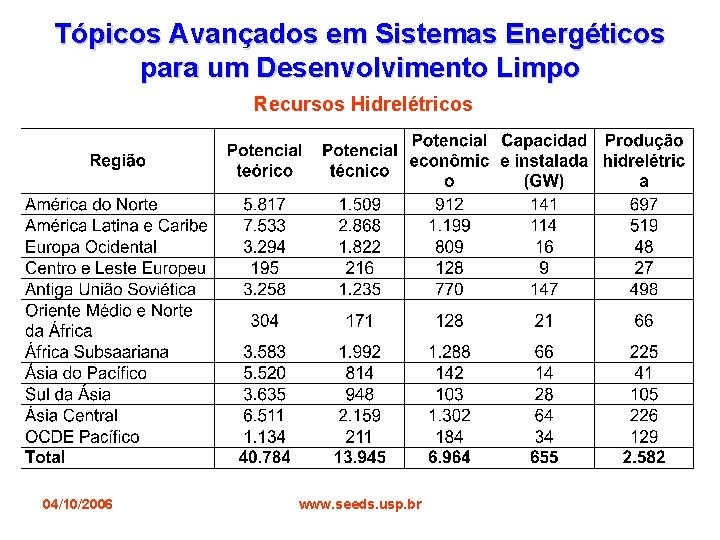 Tópicos Avançados em Sistemas Energéticos para um Desenvolvimento Limpo

Recursos Hidrelétricos

| Região | Potencial teórico | Potencial técnico | Potencial econômico | Capacidade instalada (GW) | Produção hidrelétrica |
|---|---|---|---|---|---|
| América do Norte | 5.817 | 1.509 | 912 | 141 | 697 |
| América Latina e Caribe | 7.533 | 2.868 | 1.199 | 114 | 519 |
| Europa Ocidental | 3.294 | 1.822 | 809 | 16 | 48 |
| Centro e Leste Europeu | 195 | 216 | 128 | 9 | 27 |
| Antiga União Soviética | 3.258 | 1.235 | 770 | 147 | 498 |
| Oriente Médio e Norte da África | 304 | 171 | 128 | 21 | 66 |
| África Subsaariana | 3.583 | 1.992 | 1.288 | 66 | 225 |
| Ásia do Pacífico | 5.520 | 814 | 142 | 14 | 41 |
| Sul da Ásia | 3.635 | 948 | 103 | 28 | 105 |
| Ásia Central | 6.511 | 2.159 | 1.302 | 64 | 226 |
| OCDE Pacífico | 1.134 | 211 | 184 | 34 | 129 |
| Total | 40.784 | 13.945 | 6.964 | 655 | 2.582 |

04/10/2006 www.seeds.usp.br